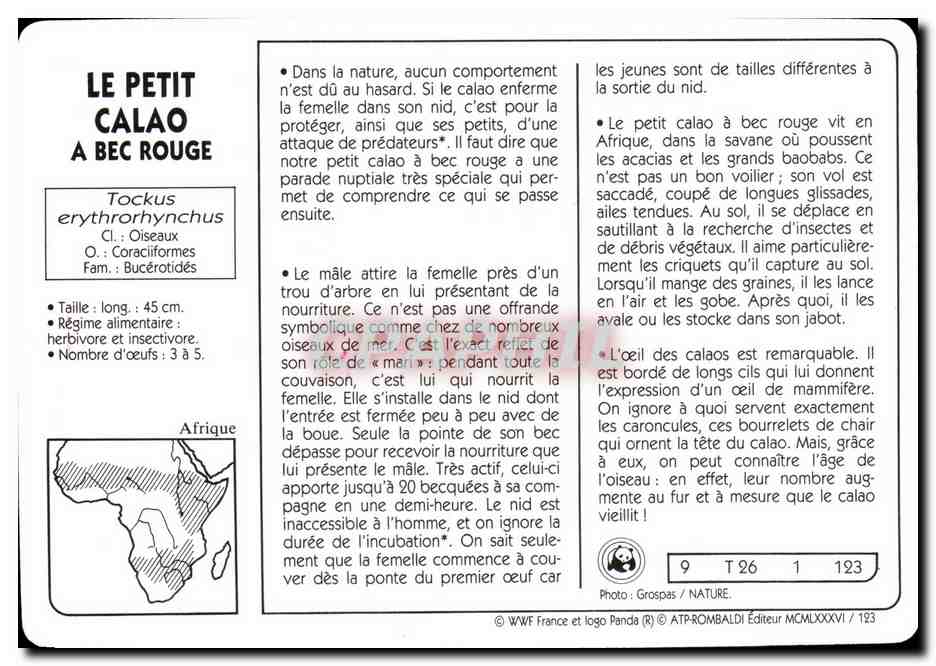 LE PETIT CALAO A BEC ROUGE

Tockus erythrorhynchus
Cl. : Oiseaux
O. : Coraciiformes
Fam. : Bucérotidés

• Taille : long. : 45 cm.
• Régime alimentaire : herbivore et insectivore.
• Nombre d'œufs : 3 à 5.

Afrique

• Dans la nature, aucun comportement n'est dû au hasard. Si le calao enferme la femelle dans son nid, c'est pour la protéger, ainsi que ses petits, d'une attaque de prédateurs*. Il faut dire que notre petit calao à bec rouge a une parade nuptiale très spéciale qui permet de comprendre ce qui se passe ensuite.

• Le mâle attire la femelle près d'un trou d'arbre en lui présentant de la nourriture. Ce n'est pas une offrande symbolique comme chez de nombreux oiseaux de mer. C'est l'exact reflet de son rôle de « mari » : pendant toute la couvaison, c'est lui qui nourrit la femelle. Elle s'installe dans le nid dont l'entrée est fermée peu à peu avec de la boue. Seule la pointe de son bec dépasse pour recevoir la nourriture que lui présente le mâle. Très actif, celui-ci apporte jusqu'à 20 becquées à sa compagne en une demi-heure. Le nid est inaccessible à l'homme, et on ignore la durée de l'incubation*. On sait seulement que la femelle commence à couver dès la ponte du premier œuf car les jeunes sont de tailles différentes à la sortie du nid.

• Le petit calao à bec rouge vit en Afrique, dans la savane où poussent les acacias et les grands baobabs. Ce n'est pas un bon voilier ; son vol est saccadé, coupé de longues glissades, ailes tendues. Au sol, il se déplace en sautillant à la recherche d'insectes et de débris végétaux. Il aime particulièrement les criquets qu'il capture au sol. Lorsqu'il mange des graines, il les lance en l'air et les gobe. Après quoi, il les avale ou les stocke dans son jabot.

• L'œil des calaos est remarquable. Il est bordé de longs cils qui lui donnent l'expression d'un œil de mammifère. On ignore à quoi servent exactement les caroncules, ces bourrelets de chair qui ornent la tête du calao. Mais, grâce à eux, on peut connaître l'âge de l'oiseau : en effet, leur nombre augmente au fur et à mesure que le calao vieillit !

9 T 26 1 123

Photo : Grospas / NATURE.

© WWF France et logo Panda (R) © ATP-ROMBALDI Éditeur MCMLXXXVI / 123